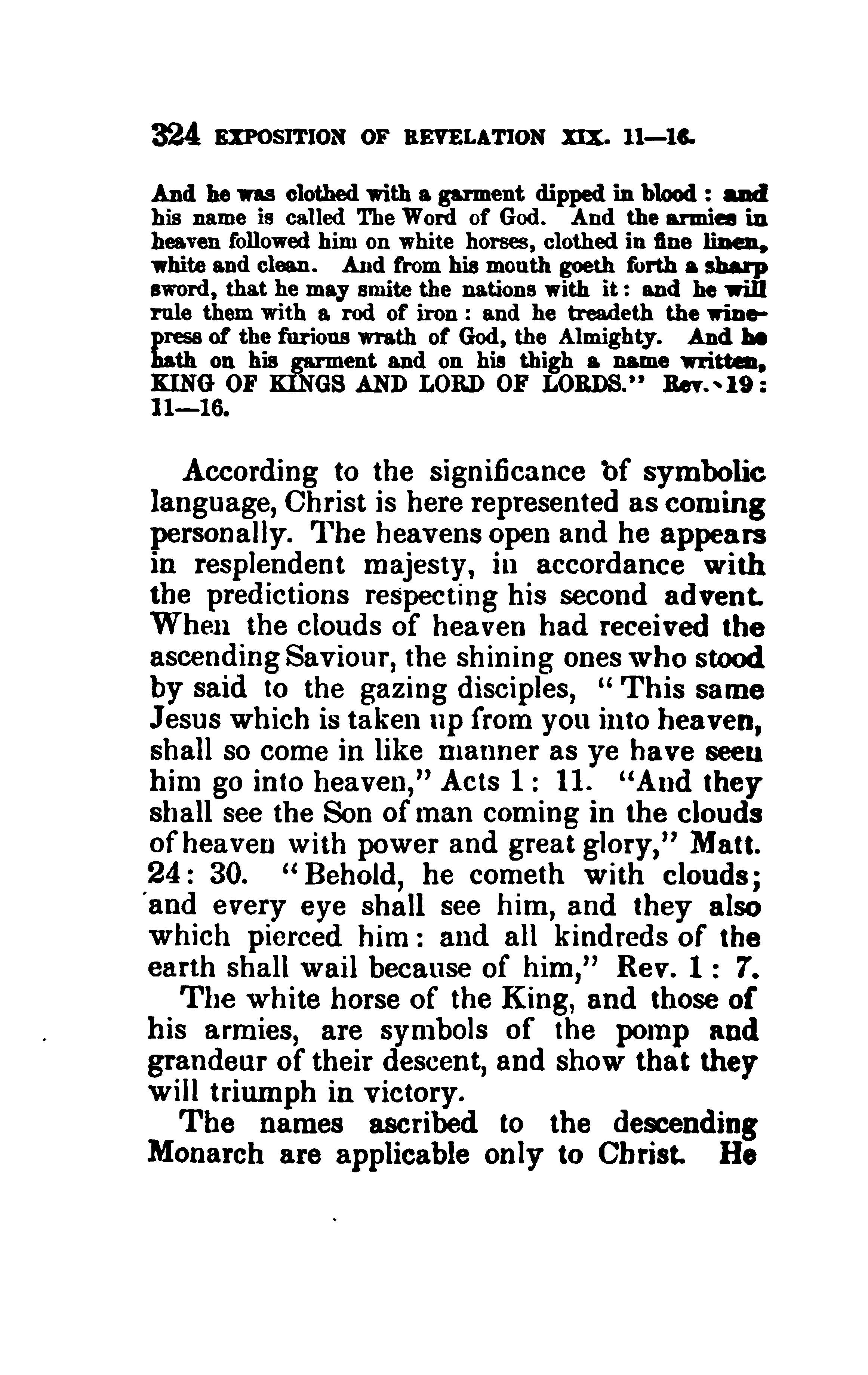 324 EXPOSITION OF REVELATION XIX. 11—16.

And he was clothed with a garment dipped in blood: and his name is called The Word of God. And the armies in heaven followed him on white horses, clothed in fine linen, white and clean. And from his mouth goeth forth a sharp sword, that he may smite the nations with it: and he will rule them with a rod of iron: and he treadeth the winepress of the furious wrath of God, the Almighty. And he hath on his garment and on his thigh a name written, KING OF KINGS AND LORD OF LORDS." Rev. 19: 11—16.

According to the significance of symbolic language, Christ is here represented as coming personally. The heavens open and he appears in resplendent majesty, in accordance with the predictions respecting his second advent. When the clouds of heaven had received the ascending Saviour, the shining ones who stood by said to the gazing disciples, "This same Jesus which is taken up from you into heaven, shall so come in like manner as ye have seen him go into heaven," Acts 1: 11. "And they shall see the Son of man coming in the clouds of heaven with power and great glory," Matt. 24: 30. "Behold, he cometh with clouds; and every eye shall see him, and they also which pierced him: and all kindreds of the earth shall wail because of him," Rev. 1: 7.

The white horse of the King, and those of his armies, are symbols of the pomp and grandeur of their descent, and show that they will triumph in victory.

The names ascribed to the descending Monarch are applicable only to Christ. He